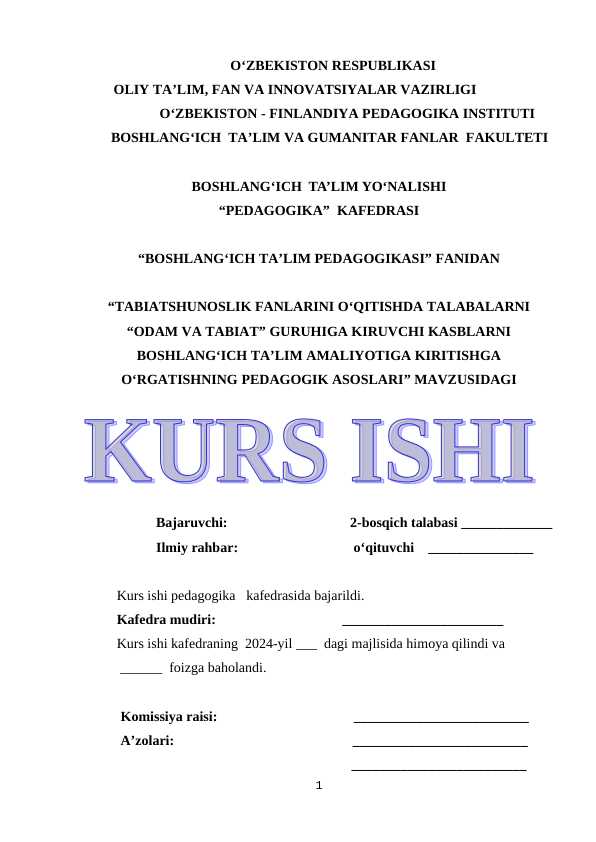 O‘ZBEKISTON RESPUBLIKASI
OLIY TA’LIM, FAN VA INNOVATSIYALAR VAZIRLIGI
O‘ZBEKISTON - FINLANDIYA PEDAGOGIKA INSTITUTI
BOSHLANG‘ICH TA’LIM VA GUMANITAR FANLAR FAKULTETI

BOSHLANG‘ICH TA’LIM YO‘NALISHI
“PEDAGOGIKA” KAFEDRASI

“BOSHLANG‘ICH TA’LIM PEDAGOGIKASI” FANIDAN

“TABIATSHUNOSLIK FANLARINI O‘QITISHDA TALABALARNI “ODAM VA TABIAT” GURUHIGA KIRUVCHI KASBLARNI BOSHLANG‘ICH TA’LIM AMALIYOTIGA KIRITISHGA O‘RGATISHNING PEDAGOGIK ASOSLARI” MAVZUSIDAGI

KURS ISHI

Bajaruvchi: 2-bosqich talabasi _____________
Ilmiy rahbar: o‘qituvchi _______________

Kurs ishi pedagogika kafedrasida bajarildi.
Kafedra mudiri: _______________________
Kurs ishi kafedraning 2024-yil ___ dagi majlisida himoya qilindi va ______ foizga baholandi.

Komissiya raisi: _________________________
A’zolari: _________________________
_________________________

1